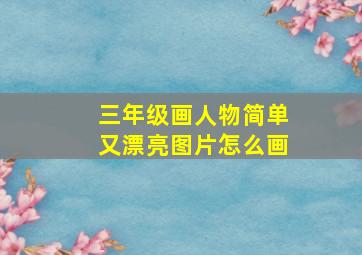 三年级画人物简单
又漂亮图片怎么画